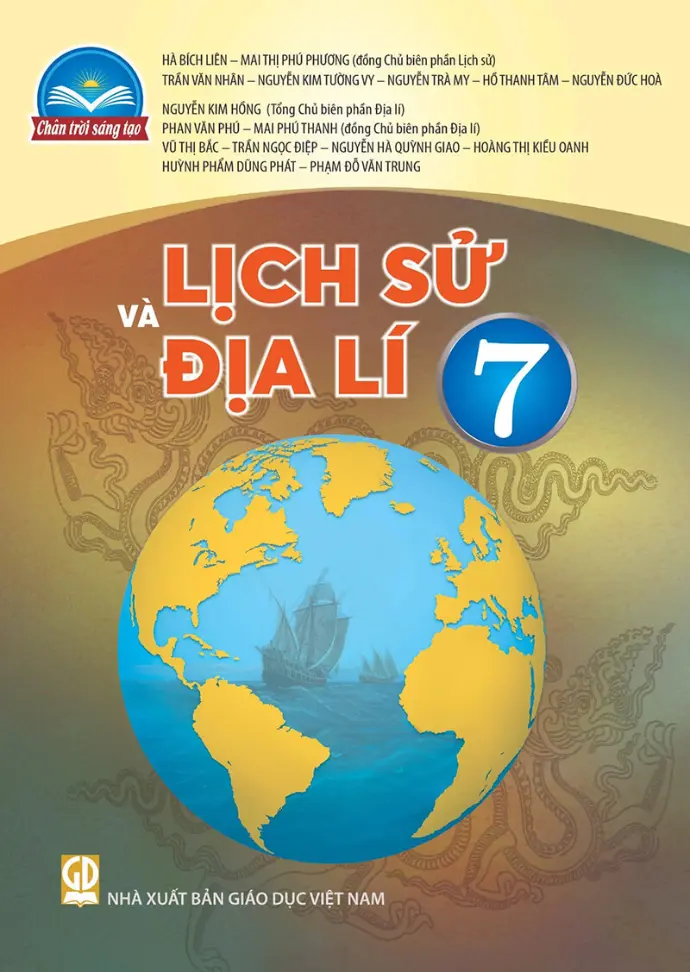 Chân trời sáng tạo

HÀ BÍCH LIÊN – MAI THỊ PHÚ PHƯƠNG (đồng Chủ biên phần Lịch sử)
TRẦN VĂN NHÂN – NGUYỄN KIM TƯỜNG VY – NGUYỄN TRÀ MY – HỒ THANH TÂM – NGUYỄN ĐỨC HOÀ

NGUYỄN KIM HỒNG (Tổng Chủ biên phần Địa lí)
PHAN VĂN PHÚ – MAI PHÚ THANH (đồng Chủ biên phần Địa lí)
VŨ THỊ BẮC – TRẦN NGỌC ĐIỆP – NGUYỄN HÀ QUỲNH GIAO – HOÀNG THỊ KIỀU OANH
HUỲNH PHẨM DŨNG PHÁT – PHẠM ĐỖ VĂN TRUNG

LỊCH SỬ VÀ ĐỊA LÍ 7

GD
NHÀ XUẤT BẢN GIÁO DỤC VIỆT NAM